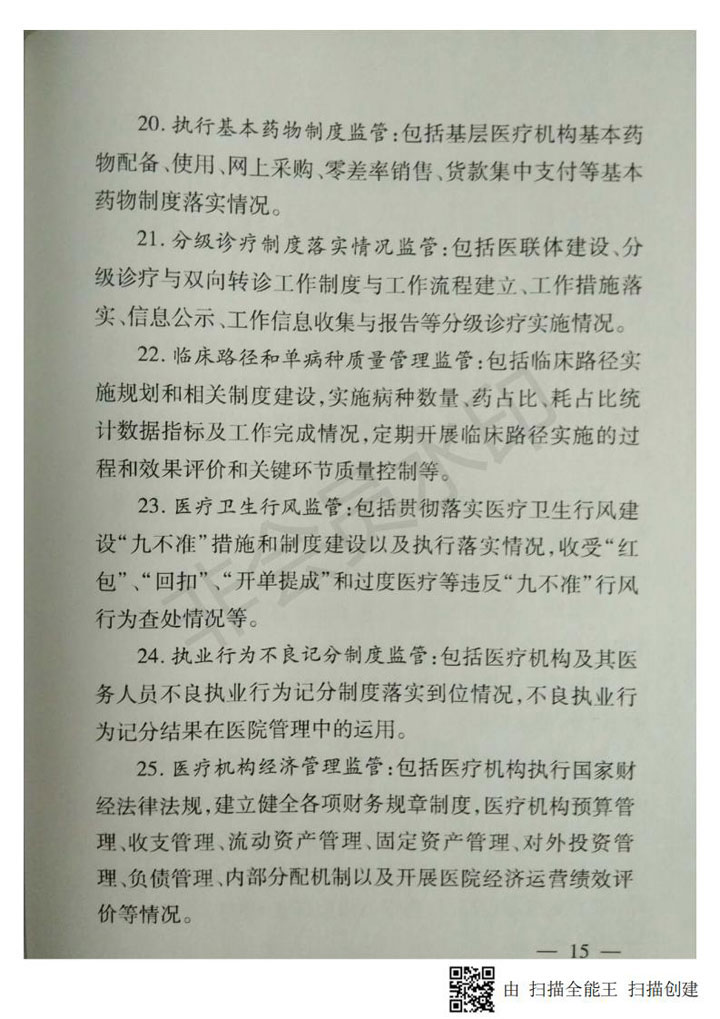 20.执行基本药物制度监管:包括基层医疗机构基本药物配备、使用、网上采购、零差率销售、货款集中支付等基本药物制度落实情况。

21.分级诊疗制度落实情况监管:包括医联体建设、分级诊疗与双向转诊工作制度与工作流程建立、工作措施落实、信息公示、工作信息收集与报告等分级诊疗实施情况。

22.临床路径和单病种质量管理监管:包括临床路径实施规划和相关制度建设,实施病种数量、药占比、耗占比统计数据指标及工作完成情况,定期开展临床路径实施的过程和效果评价和关键环节质量控制等。

23.医疗卫生行风监管:包括贯彻落实医疗卫生行风建设“九不准”措施和制度建设以及执行落实情况,收受“红包”、“回扣”、“开单提成”和过度医疗等违反“九不准”行风行为查处情况等。

24.执业行为不良记分制度监管:包括医疗机构及其医务人员不良执业行为记分制度落实到位情况,不良执业行为记分结果在医院管理中的运用。

25.医疗机构经济管理监管:包括医疗机构执行国家财经法律法规,建立健全各项财务规章制度,医疗机构预算管理、收支管理、流动资产管理、固定资产管理、对外投资管理、负债管理、内部分配机制以及开展医院经济运营绩效评价等情况。

— 15 —

由 扫描全能王 扫描创建